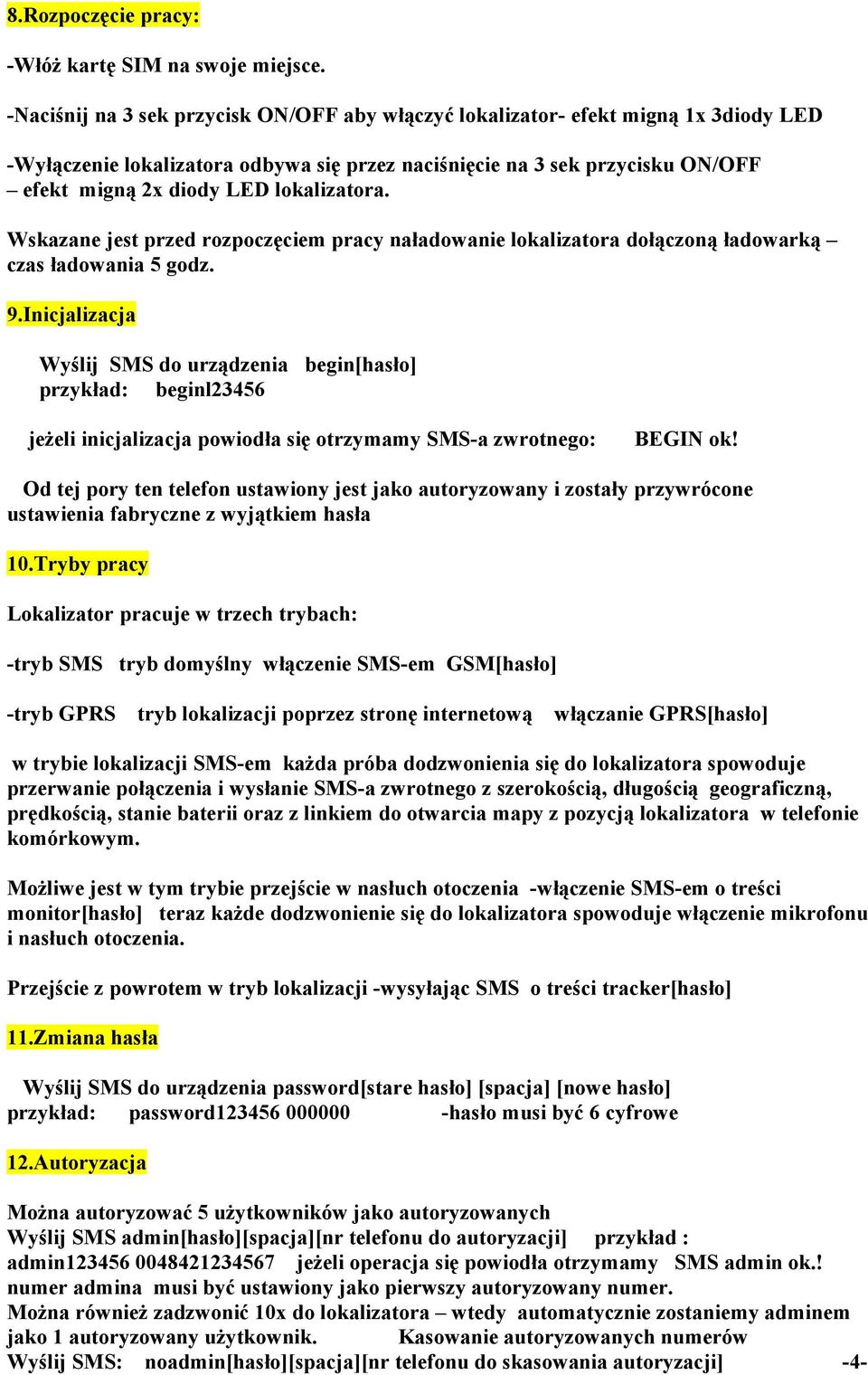 8.Rozpoczęcie pracy:

-Włóż kartę SIM na swoje miejsce.

-Naciśnij na 3 sek przycisk ON/OFF aby włączyć lokalizator- efekt migną 1x 3diody LED

-Wyłączenie lokalizatora odbywa się przez naciśnięcie na 3 sek przycisku ON/OFF – efekt migną 2x diody LED lokalizatora.

Wskazane jest przed rozpoczęciem pracy naładowanie lokalizatora dołączoną ładowarką – czas ładowania 5 godz.

9.Inicjalizacja

Wyślij SMS do urządzenia begin[hasło]
przykład: beginl23456

jeżeli inicjalizacja powiodła się otrzymamy SMS-a zwrotnego: BEGIN ok!

Od tej pory ten telefon ustawiony jest jako autoryzowany i zostały przywrócone ustawienia fabryczne z wyjątkiem hasła

10.Tryby pracy

Lokalizator pracuje w trzech trybach:

-tryb SMS tryb domyślny włączenie SMS-em GSM[hasło]

-tryb GPRS tryb lokalizacji poprzez stronę internetową włączanie GPRS[hasło]

w trybie lokalizacji SMS-em każda próba dodzwonienia się do lokalizatora spowoduje przerwanie połączenia i wysłanie SMS-a zwrotnego z szerokością, długością geograficzną, prędkością, stanie baterii oraz z linkiem do otwarcia mapy z pozycją lokalizatora w telefonie komórkowym.

Możliwe jest w tym trybie przejście w nasłuch otoczenia -włączenie SMS-em o treści monitor[hasło] teraz każde dodzwonienie się do lokalizatora spowoduje włączenie mikrofonu i nasłuch otoczenia.

Przejście z powrotem w tryb lokalizacji -wysyłając SMS o treści tracker[hasło]

11.Zmiana hasła

Wyślij SMS do urządzenia password[stare hasło] [spacja] [nowe hasło]
przykład: password123456 000000 -hasło musi być 6 cyfrowe

12.Autoryzacja

Można autoryzować 5 użytkowników jako autoryzowanych
Wyślij SMS admin[hasło][spacja][nr telefonu do autoryzacji] przykład : admin123456 0048421234567 jeżeli operacja się powiodła otrzymamy SMS admin ok.! numer admina musi być ustawiony jako pierwszy autoryzowany numer.
Można również zadzwonić 10x do lokalizatora – wtedy automatycznie zostaniemy adminem jako 1 autoryzowany użytkownik. Kasowanie autoryzowanych numerów
Wyślij SMS: noadmin[hasło][spacja][nr telefonu do skasowania autoryzacji] -4-